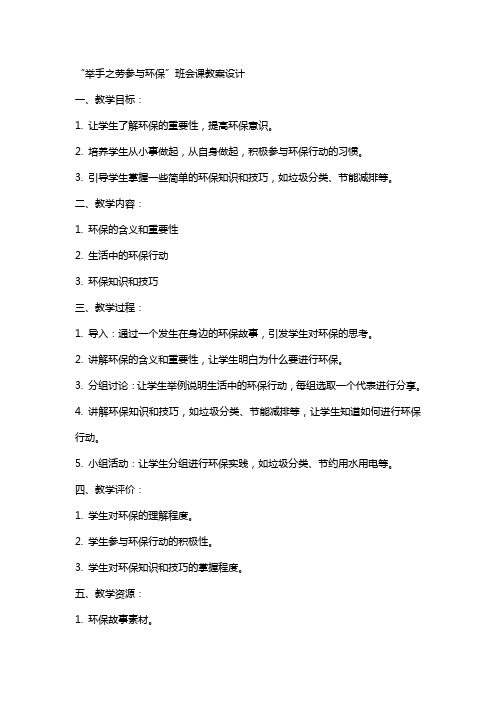 “举手之劳参与环保”班会课教案设计

一、教学目标：

1. 让学生了解环保的重要性，提高环保意识。

2. 培养学生从小事做起，从自身做起，积极参与环保行动的习惯。

3. 引导学生掌握一些简单的环保知识和技巧，如垃圾分类、节能减排等。

二、教学内容：

1. 环保的含义和重要性

2. 生活中的环保行动

3. 环保知识和技巧

三、教学过程：

1. 导入：通过一个发生在身边的环保故事，引发学生对环保的思考。

2. 讲解环保的含义和重要性，让学生明白为什么要进行环保。

3. 分组讨论：让学生举例说明生活中的环保行动，每组选取一个代表进行分享。

4. 讲解环保知识和技巧，如垃圾分类、节能减排等，让学生知道如何进行环保行动。

5. 小组活动：让学生分组进行环保实践，如垃圾分类、节约用水用电等。

四、教学评价：

1. 学生对环保的理解程度。

2. 学生参与环保行动的积极性。

3. 学生对环保知识和技巧的掌握程度。

五、教学资源：

1. 环保故事素材。